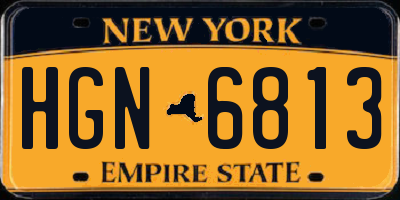 NEW YORK

HGN 6813

EMPIRE STATE